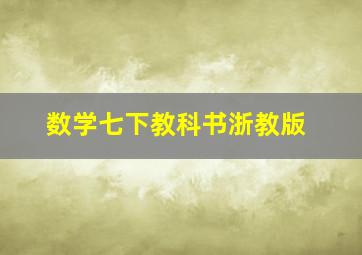 数学七下教科书浙教版